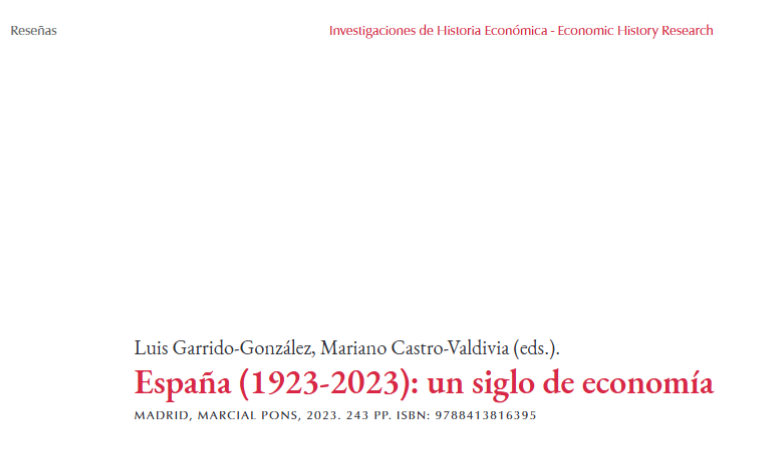 Reseñas

Investigaciones de Historia Económica - Economic History Research

Luis Garrido-González, Mariano Castro-Valdivia (eds.).

España (1923-2023): un siglo de economía

MADRID, MARCIAL PONS, 2023. 243 PP. ISBN: 9788413816395